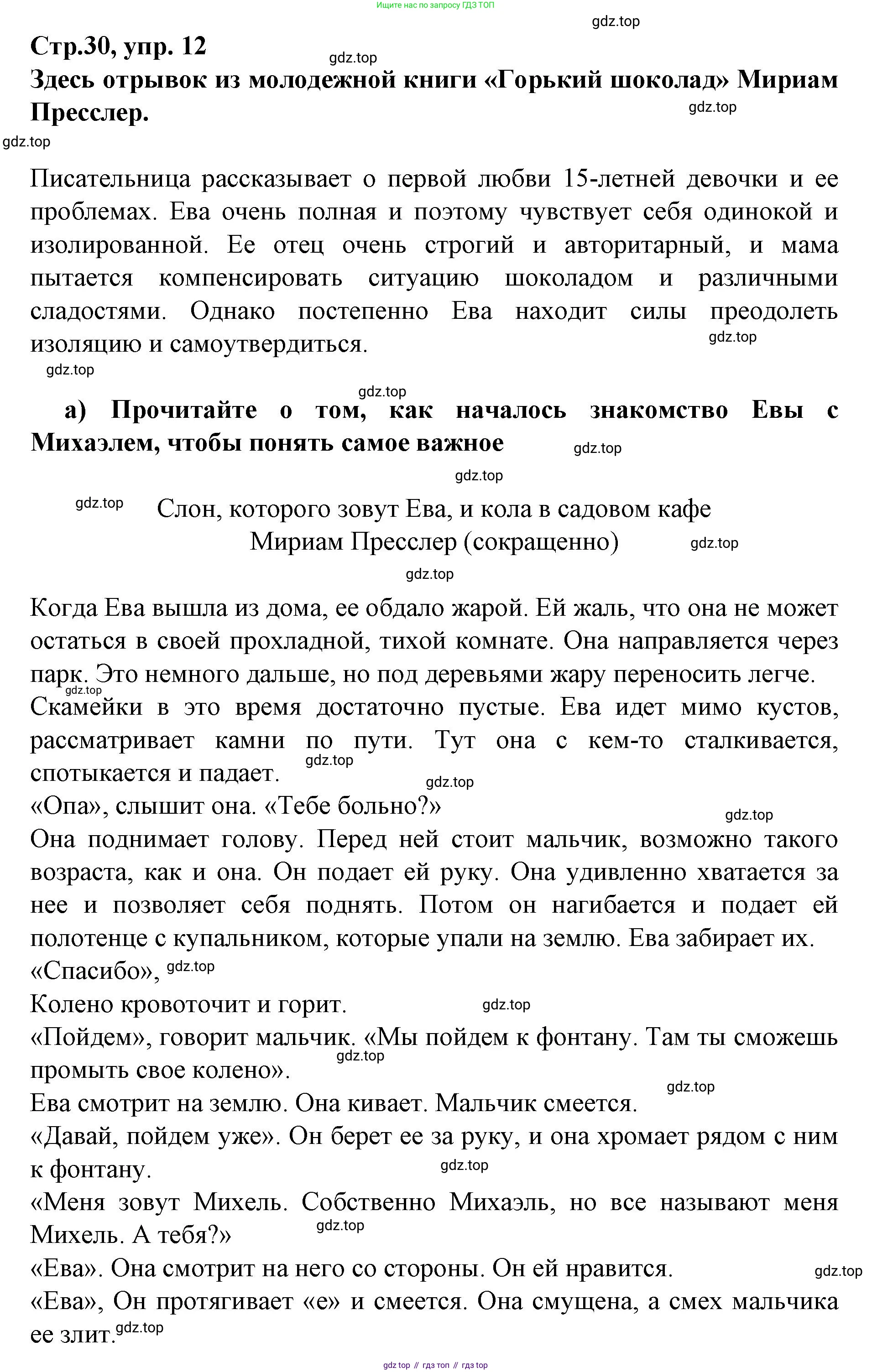 Ищите нас по запросу ГДЗ ТОП

gdz.top

Стр.30, упр. 12

gdz.top

Здесь отрывок из молодежной книги «Горький шоколад» Мириам Пресслер.

gdz.top

gdz.top

Писательница рассказывает о первой любви 15-летней девочки и ее проблемах. Ева очень полная и поэтому чувствует себя одинокой и изолированной. Ее отец очень строгий и авторитарный, и мама пытается компенсировать ситуацию шоколадом и различными сладостями. Однако постепенно Ева находит силы преодолеть изоляцию и самоутвердиться.

gdz.top

gdz.top

gdz.top

а) Прочитайте о том, как началось знакомство Евы с Михаэлем, чтобы понять самое важное

gdz.top

gdz.top

gdz.top

Слон, которого зовут Ева, и кола в садовом кафе
Мириам Пресслер (сокращенно)

gdz.top

gdz.top

Когда Ева вышла из дома, ее обдало жарой. Ей жаль, что она не может остаться в своей прохладной, тихой комнате. Она направляется через парк. Это немного дальше, но под деревьями жару переносить легче.

gdz.top

Скамейки в это время достаточно пустые. Ева идет мимо кустов, рассматривает камни по пути. Тут она с кем-то сталкивается, спотыкается и падает.

gdz.top

gdz.top

«Опа», слышит она. «Тебе больно?»

gdz.top

Она поднимает голову. Перед ней стоит мальчик, возможно такого возраста, как и она. Он подает ей руку. Она удивленно хватается за нее и позволяет себя поднять. Потом он нагибается и подает ей полотенце с купальником, которые упали на землю. Ева забирает их.

«Спасибо», gdz.top

Колено кровоточит и горит.

gdz.top

«Пойдем», говорит мальчик. «Мы пойдем к фонтану. Там ты сможешь промыть свое колено».

gdz.top

gdz.top

Ева смотрит на землю. Она кивает. Мальчик смеется.

«Давай, пойдем уже». Он берет ее за руку, и она хромает рядом с ним к фонтану.

gdz.top

«Меня зовут Михель. Собственно Михаэль, но все называют меня Михель. А тебя?»

gdz.top

«Ева». Она смотрит на него со стороны. Он ей нравится.

gdz.top

«Ева», Он протягивает «е» и смеется. Она смущена, а смех мальчика ее злит.

gdz.top

gdz top // гдз топ // гдз top